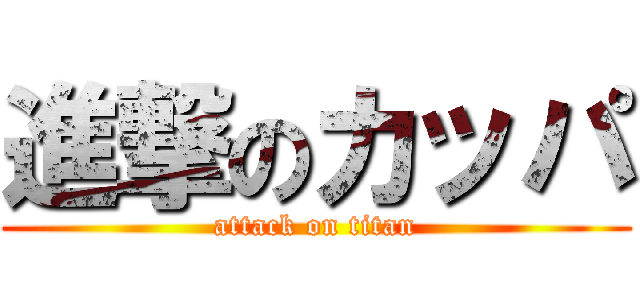 進撃のカッパ
attack on titan